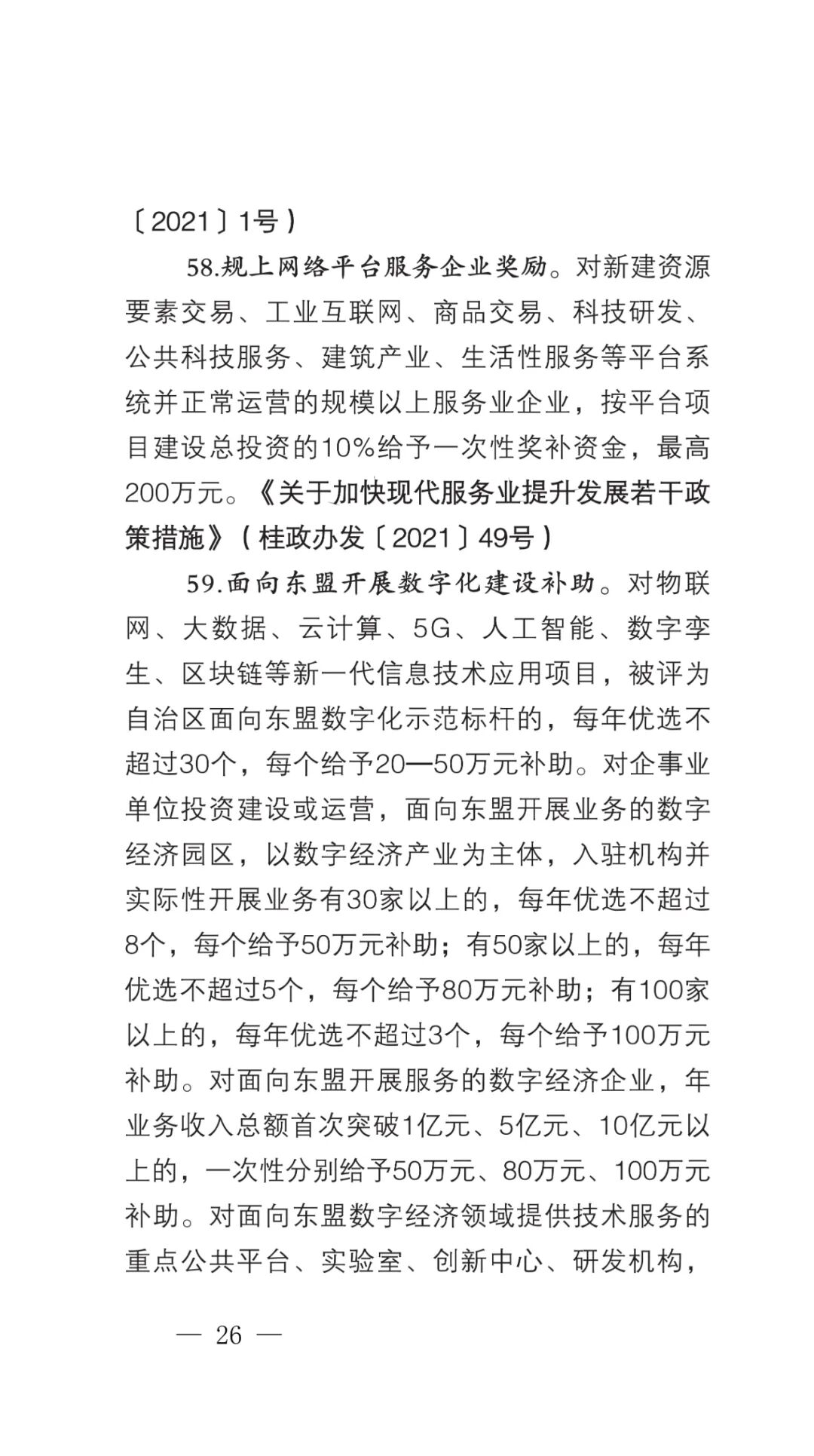 〔2021〕1号）

58.规上网络平台服务企业奖励。对新建资源要素交易、工业互联网、商品交易、科技研发、公共科技服务、建筑产业、生活性服务等平台系统并正常运营的规模以上服务业企业，按平台项目建设总投资的10%给予一次性奖补资金，最高200万元。《关于加快现代服务业提升发展若干政策措施》（桂政办发〔2021〕49号）

59.面向东盟开展数字化建设补助。对物联网、大数据、云计算、5G、人工智能、数字孪生、区块链等新一代信息技术应用项目，被评为自治区面向东盟数字化示范标杆的，每年优选不超过30个，每个给予20—50万元补助。对企事业单位投资建设或运营，面向东盟开展业务的数字经济园区，以数字经济产业为主体，入驻机构并实际性开展业务有30家以上的，每年优选不超过8个，每个给予50万元补助；有50家以上的，每年优选不超过5个，每个给予80万元补助；有100家以上的，每年优选不超过3个，每个给予100万元补助。对面向东盟开展服务的数字经济企业，年业务收入总额首次突破1亿元、5亿元、10亿元以上的，一次性分别给予50万元、80万元、100万元补助。对面向东盟数字经济领域提供技术服务的重点公共平台、实验室、创新中心、研发机构，

— 26 —